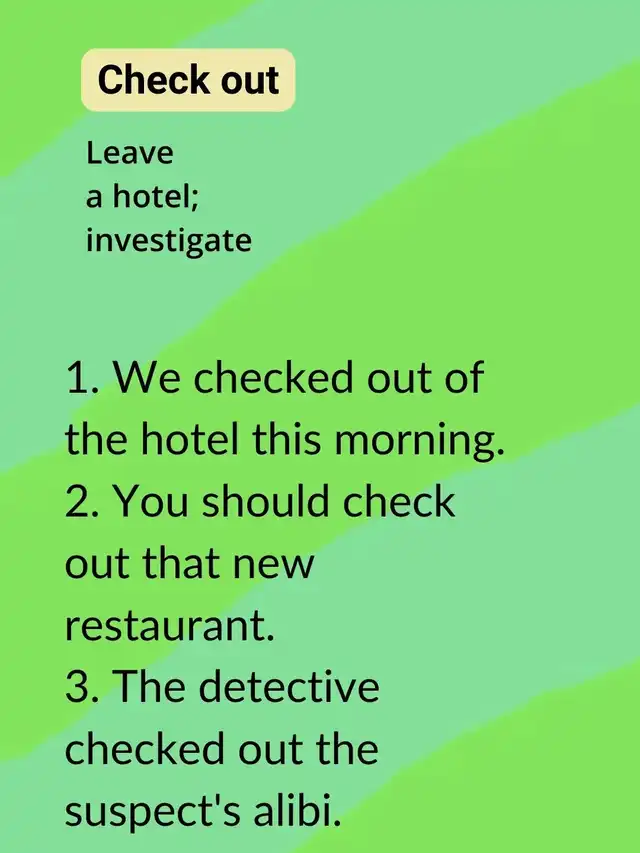 Check out

Leave a hotel; investigate

1. We checked out of the hotel this morning.
2. You should check out that new restaurant.
3. The detective checked out the suspect's alibi.